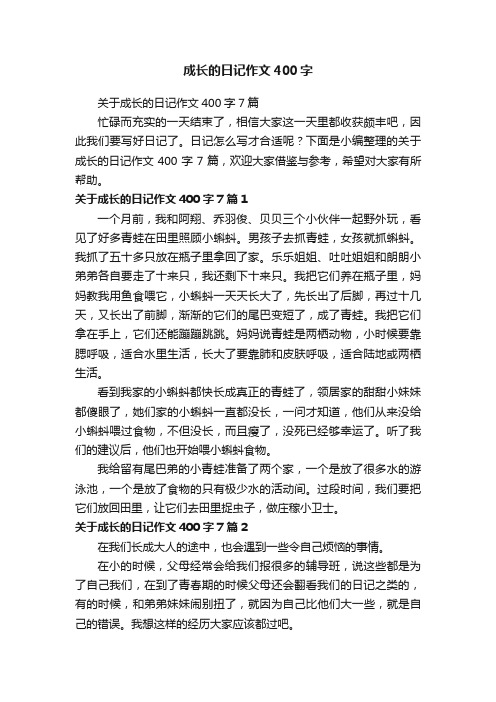 成长的日记作文400字

关于成长的日记作文400字7篇

忙碌而充实的一天结束了，相信大家这一天里都收获颇丰吧，因此我们要写好日记了。日记怎么写才合适呢？下面是小编整理的关于成长的日记作文400字7篇，欢迎大家借鉴与参考，希望对大家有所帮助。

关于成长的日记作文400字7篇1

一个月前，我和阿翔、乔羽俊、贝贝三个小伙伴一起野外玩，看见了好多青蛙在田里照顾小蝌蚪。男孩子去抓青蛙，女孩就抓蝌蚪。我抓了五十多只放在瓶子里拿回了家。乐乐姐姐、吐吐姐姐和朗朗小弟弟各自要走了十来只，我还剩下十来只。我把它们养在瓶子里，妈妈教我用鱼食喂它，小蝌蚪一天天长大了，先长出了后脚，再过十几天，又长出了前脚，渐渐的它们的尾巴变短了，成了青蛙。我把它们拿在手上，它们还能蹦蹦跳跳。妈妈说青蛙是两栖动物，小时候要靠腮呼吸，适合水里生活，长大了要靠肺和皮肤呼吸，适合陆地或两栖生活。

看到我家的小蝌蚪都快长成真正的青蛙了，领居家的甜甜小妹妹都傻眼了，她们家的小蝌蚪一直都没长，一问才知道，他们从来没给小蝌蚪喂过食物，不但没长，而且瘦了，没死已经够幸运了。听了我们的建议后，他们也开始喂小蝌蚪食物。

我给留有尾巴弟的小青蛙准备了两个家，一个是放了很多水的游泳池，一个是放了食物的只有极少水的活动间。过段时间，我们要把它们放回田里，让它们去田里捉虫子，做庄稼小卫士。

关于成长的日记作文400字7篇2

在我们长成大人的途中，也会遇到一些令自己烦恼的事情。

在小的时候，父母经常会给我们报很多的辅导班，说这些都是为了自己我们，在到了青春期的时候父母还会翻看我们的日记之类的，有的时候，和弟弟妹妹闹别扭了，就因为自己比他们大一些，就是自己的错误。我想这样的经历大家应该都过吧。